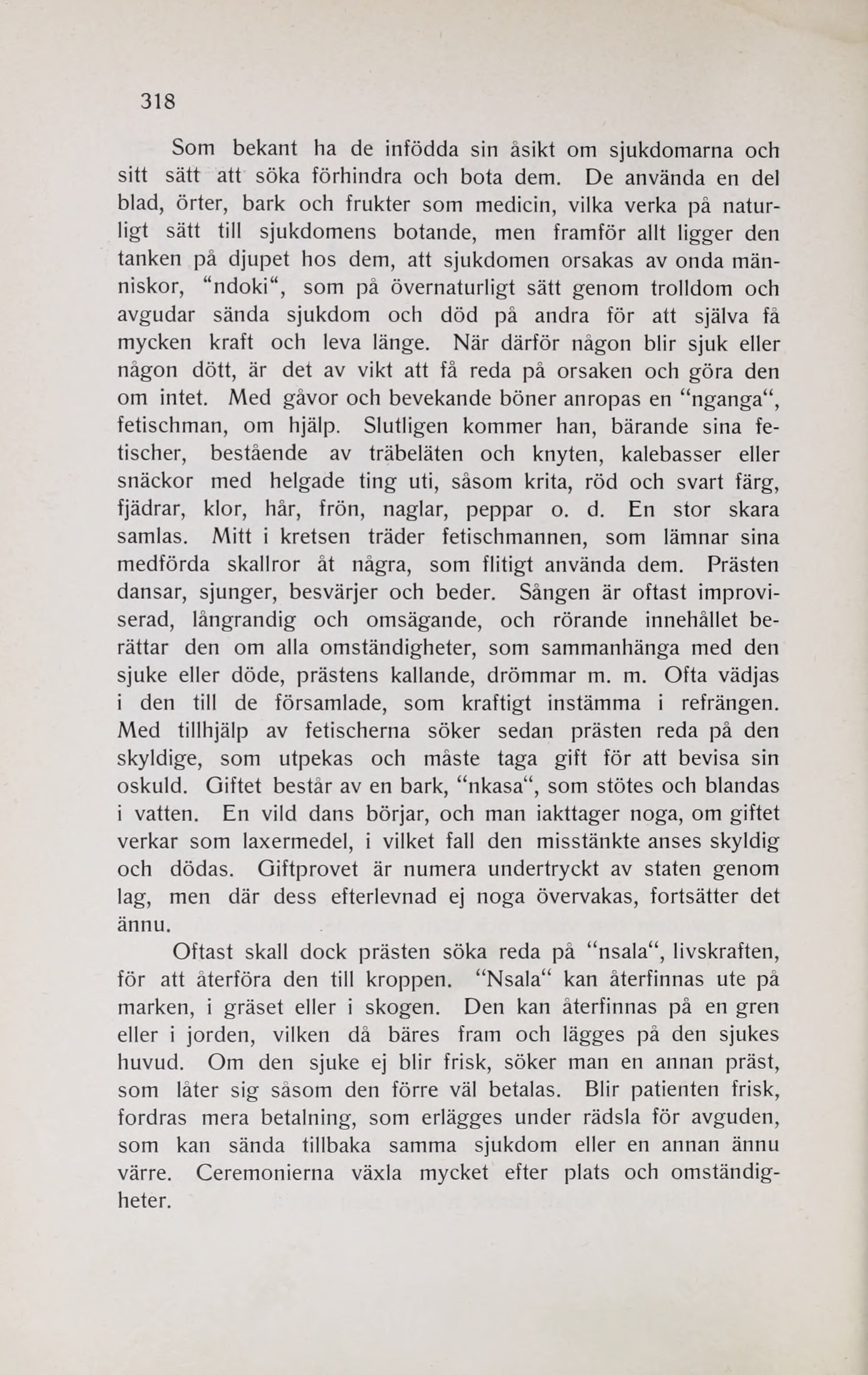 318

Som bekant ha de infödda sin åsikt om sjukdomarna och sitt sätt att söka förhindra och bota dem. De använda en del blad, örter, bark och frukter som medicin, vilka verka på naturligt sätt till sjukdomens botande, men framför allt ligger den tanken på djupet hos dem, att sjukdomen orsakas av onda människor, "ndoki", som på övernaturligt sätt genom trolldom och avgudar sända sjukdom och död på andra för att själva få mycken kraft och leva länge. När därför någon blir sjuk eller någon dött, är det av vikt att få reda på orsaken och göra den om intet. Med gåvor och bevekande böner anropas en "nganga", fetischman, om hjälp. Slutligen kommer han, bärande sina fetischer, bestående av träbeläten och knyten, kalebasser eller snäckor med helgade ting uti, såsom krita, röd och svart färg, fjädrar, klor, hår, frön, naglar, peppar o. d. En stor skara samlas. Mitt i kretsen träder fetischmannen, som lämnar sina medförda skallror åt några, som flitigt använda dem. Prästen dansar, sjunger, besvärjer och beder. Sången är oftast improviserad, långrandig och omsägande, och rörande innehållet berättar den om alla omständigheter, som sammanhänga med den sjuke eller döde, prästens kallande, drömmar m. m. Ofta vädjas i den till de församlade, som kraftigt instämma i refrängen. Med tillhjälp av fetischerna söker sedan prästen reda på den skyldige, som utpekas och måste taga gift för att bevisa sin oskuld. Giftet består av en bark, "nkasa", som stötes och blandas i vatten. En vild dans börjar, och man iakttager noga, om giftet verkar som laxermedel, i vilket fall den misstänkte anses skyldig och dödas. Giftprovet är numera undertryckt av staten genom lag, men där dess efterlevnad ej noga övervakas, fortsätter det ännu.

Oftast skall dock prästen söka reda på "nsala", livskraften, för att återföra den till kroppen. "Nsala" kan återfinnas ute på marken, i gräset eller i skogen. Den kan återfinnas på en gren eller i jorden, vilken då bäres fram och lägges på den sjukes huvud. Om den sjuke ej blir frisk, söker man en annan präst, som låter sig såsom den förre väl betalas. Blir patienten frisk, fordras mera betalning, som erlägges under rädsla för avguden, som kan sända tillbaka samma sjukdom eller en annan ännu värre. Ceremonierna växla mycket efter plats och omständigheter.